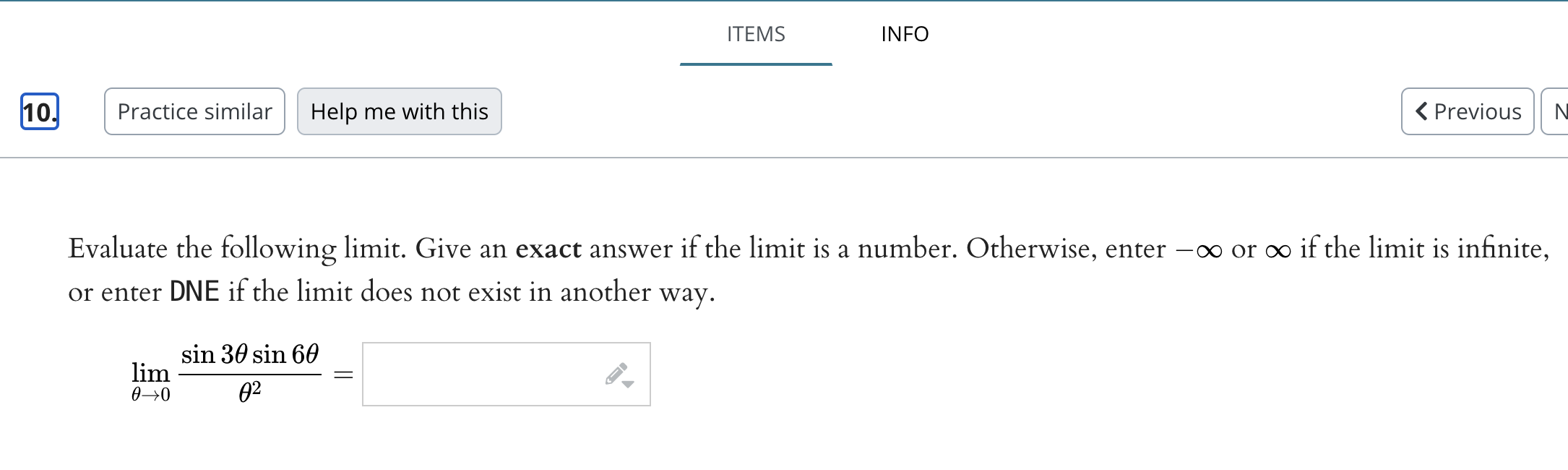 ITEMS INFO

10. Practice similar Help me with this

Previous N

Evaluate the following limit. Give an **exact** answer if the limit is a number. Otherwise, enter $-\infty$ or $\infty$ if the limit is infinite, or enter DNE if the limit does not exist in another way.

$\lim_{\theta \to 0} \frac{\sin 3\theta \sin 6\theta}{\theta^2} =$